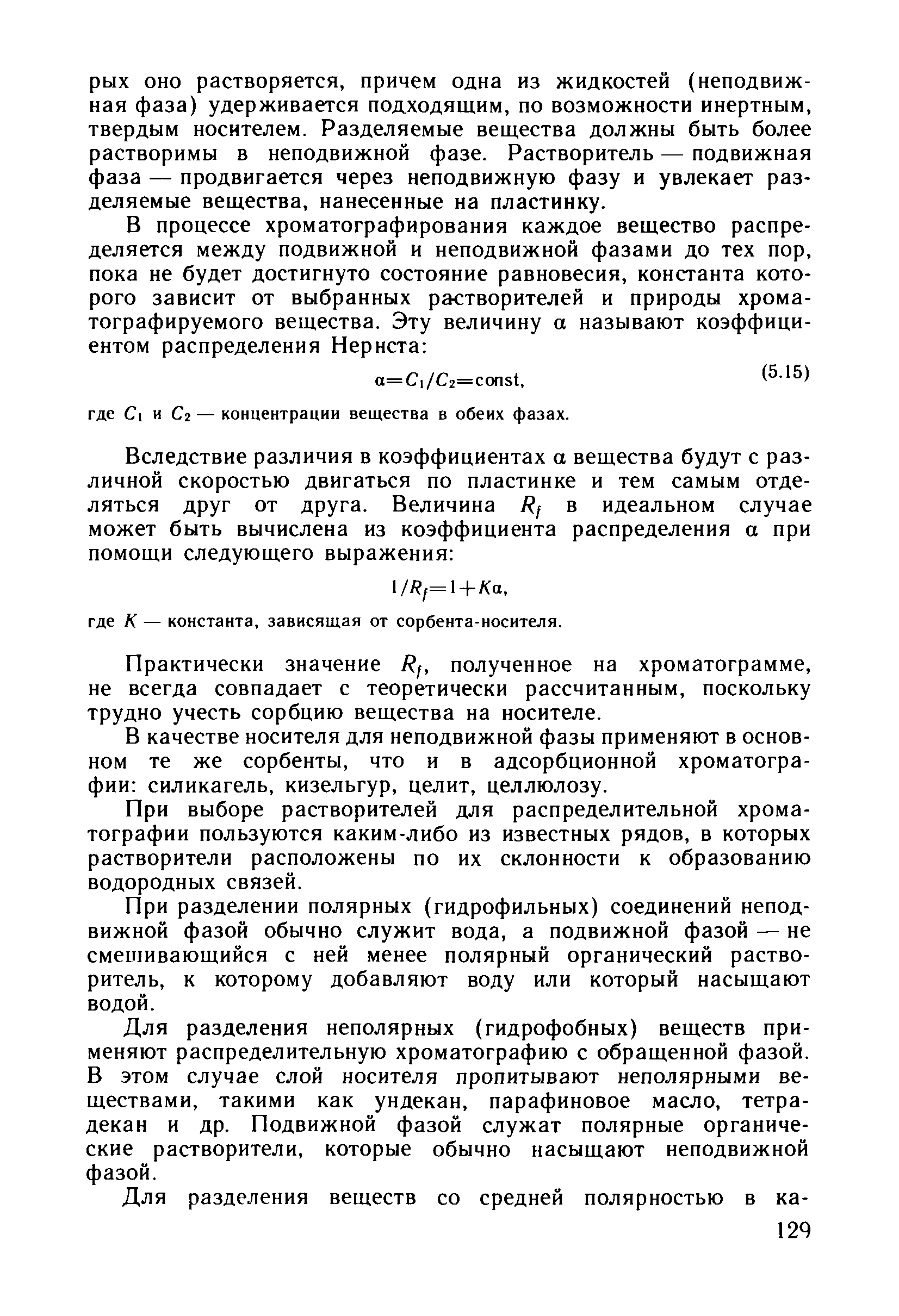 рых оно растворяется, причем одна из жидкостей (неподвижная фаза) удерживается подходящим, по возможности инертным, твердым носителем. Разделяемые вещества должны быть более растворимы в неподвижной фазе. Растворитель — подвижная фаза — продвигается через неподвижную фазу и увлекает разделяемые вещества, нанесенные на пластинку.

В процессе хроматографирования каждое вещество распределяется между подвижной и неподвижной фазами до тех пор, пока не будет достигнуто состояние равновесия, константа которого зависит от выбранных растворителей и природы хроматографируемого вещества. Эту величину $\alpha$ называют коэффициентом распределения Нернста:

$\alpha = C_1/C_2 = \text{const},$ (5.15)

где $C_1$ и $C_2$ — концентрации вещества в обеих фазах.

Вследствие различия в коэффициентах $\alpha$ вещества будут с различной скоростью двигаться по пластинке и тем самым отделяться друг от друга. Величина $R_f$ в идеальном случае может быть вычислена из коэффициента распределения $\alpha$ при помощи следующего выражения:

$1/R_f = 1 + K\alpha,$

где $K$ — константа, зависящая от сорбента-носителя.

Практически значение $R_f$, полученное на хроматограмме, не всегда совпадает с теоретически рассчитанным, поскольку трудно учесть сорбцию вещества на носителе.

В качестве носителя для неподвижной фазы применяют в основном те же сорбенты, что и в адсорбционной хроматографии: силикагель, кизельгур, целит, целлюлозу.

При выборе растворителей для распределительной хроматографии пользуются каким-либо из известных рядов, в которых растворители расположены по их склонности к образованию водородных связей.

При разделении полярных (гидрофильных) соединений неподвижной фазой обычно служит вода, а подвижной фазой — не смешивающийся с ней менее полярный органический растворитель, к которому добавляют воду или который насыщают водой.

Для разделения неполярных (гидрофобных) веществ применяют распределительную хроматографию с обращенной фазой. В этом случае слой носителя пропитывают неполярными веществами, такими как ундекан, парафиновое масло, тетрадекан и др. Подвижной фазой служат полярные органические растворители, которые обычно насыщают неподвижной фазой.

Для разделения веществ со средней полярностью в ка-

129